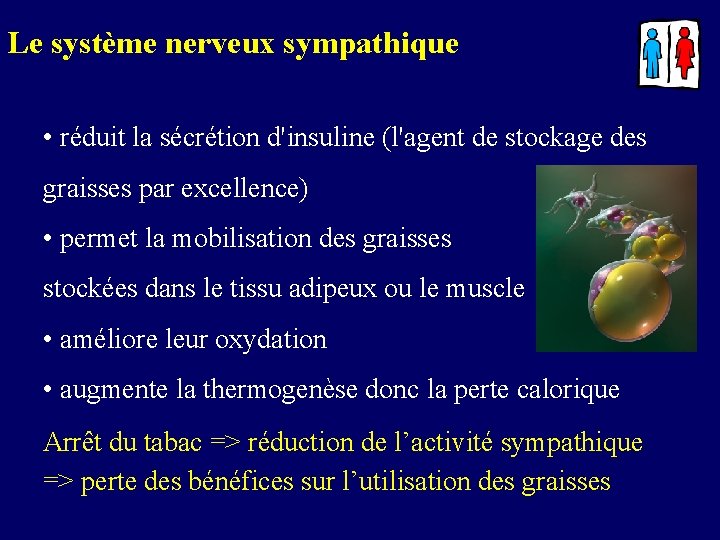 Le système nerveux sympathique

• réduit la sécrétion d'insuline (l'agent de stockage des graisses par excellence)

• permet la mobilisation des graisses stockées dans le tissu adipeux ou le muscle

• améliore leur oxydation

• augmente la thermogenèse donc la perte calorique

Arrêt du tabac => réduction de l'activité sympathique => perte des bénéfices sur l'utilisation des graisses